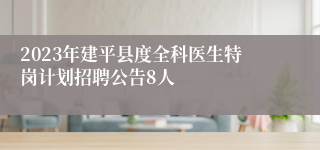 2023年建平县度全科医生特岗计划招聘公告8人